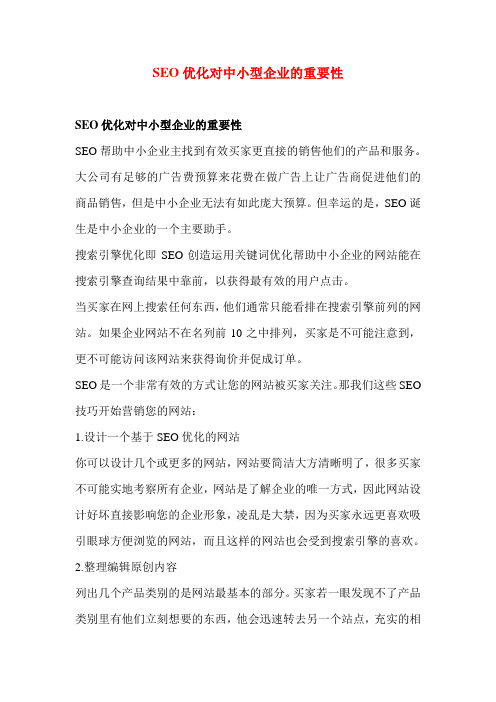 SEO 优化对中小型企业的重要性

SEO 优化对中小型企业的重要性

SEO 帮助中小企业主找到有效买家更直接的销售他们的产品和服务。大公司有足够的广告费预算来花费在做广告上让广告商促进他们的商品销售，但是中小企业无法有如此庞大预算。但幸运的是，SEO 诞生是中小企业的一个主要助手。

搜索引擎优化即 SEO 创造运用关键词优化帮助中小企业的网站能在搜索引擎查询结果中靠前，以获得最有效的用户点击。

当买家在网上搜索任何东西，他们通常只能看排在搜索引擎前列的网站。如果企业网站不在名列前 10 之中排列，买家是不可能注意到，更不可能访问该网站来获得询价并促成订单。

SEO 是一个非常有效的方式让您的网站被买家关注。那我们这些 SEO 技巧开始营销您的网站：

1.设计一个基于 SEO 优化的网站

你可以设计几个或更多的网站，网站要简洁大方清晰明了，很多买家不可能实地考察所有企业，网站是了解企业的唯一方式，因此网站设计好坏直接影响您的企业形象，凌乱是大禁，因为买家永远更喜欢吸引眼球方便浏览的网站，而且这样的网站也会受到搜索引擎的喜欢。

2.整理编辑原创内容

列出几个产品类别的是网站最基本的部分。买家若一眼发现不了产品类别里有他们立刻想要的东西，他会迅速转去另一个站点，充实的相